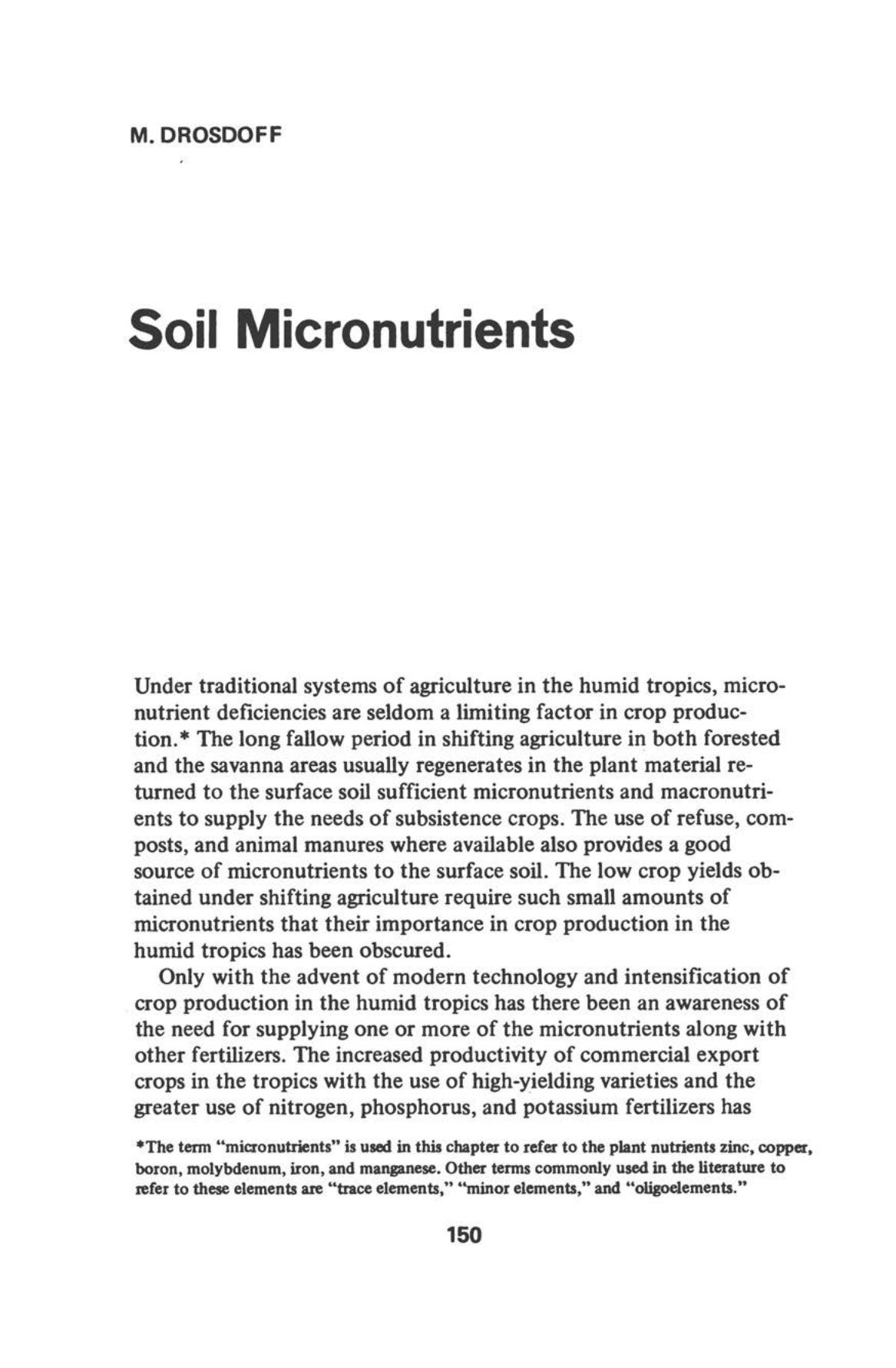 M. DROSDOFF

Soil Micronutrients

Under traditional systems of agriculture in the humid tropics, micronutrient deficiencies are seldom a limiting factor in crop production.* The long fallow period in shifting agriculture in both forested and the savanna areas usually regenerates in the plant material returned to the surface soil sufficient micronutrients and macronutrients to supply the needs of subsistence crops. The use of refuse, composts, and animal manures where available also provides a good source of micronutrients to the surface soil. The low crop yields obtained under shifting agriculture require such small amounts of micronutrients that their importance in crop production in the humid tropics has been obscured.

Only with the advent of modern technology and intensification of crop production in the humid tropics has there been an awareness of the need for supplying one or more of the micronutrients along with other fertilizers. The increased productivity of commercial export crops in the tropics with the use of high-yielding varieties and the greater use of nitrogen, phosphorus, and potassium fertilizers has

*The term "micronutrients" is used in this chapter to refer to the plant nutrients zinc, copper, boron, molybdenum, iron, and manganese. Other terms commonly used in the literature to refer to these elements are "trace elements," "minor elements," and "oligoelements."

150